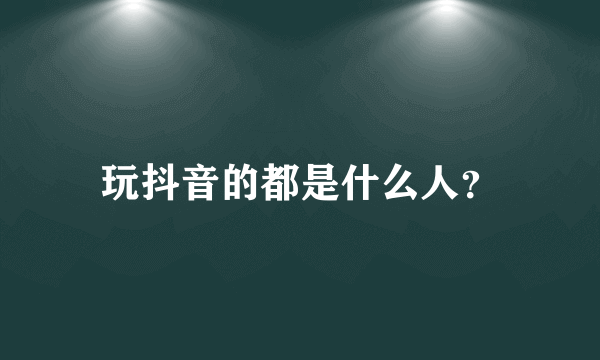 玩抖音的都是什么人?